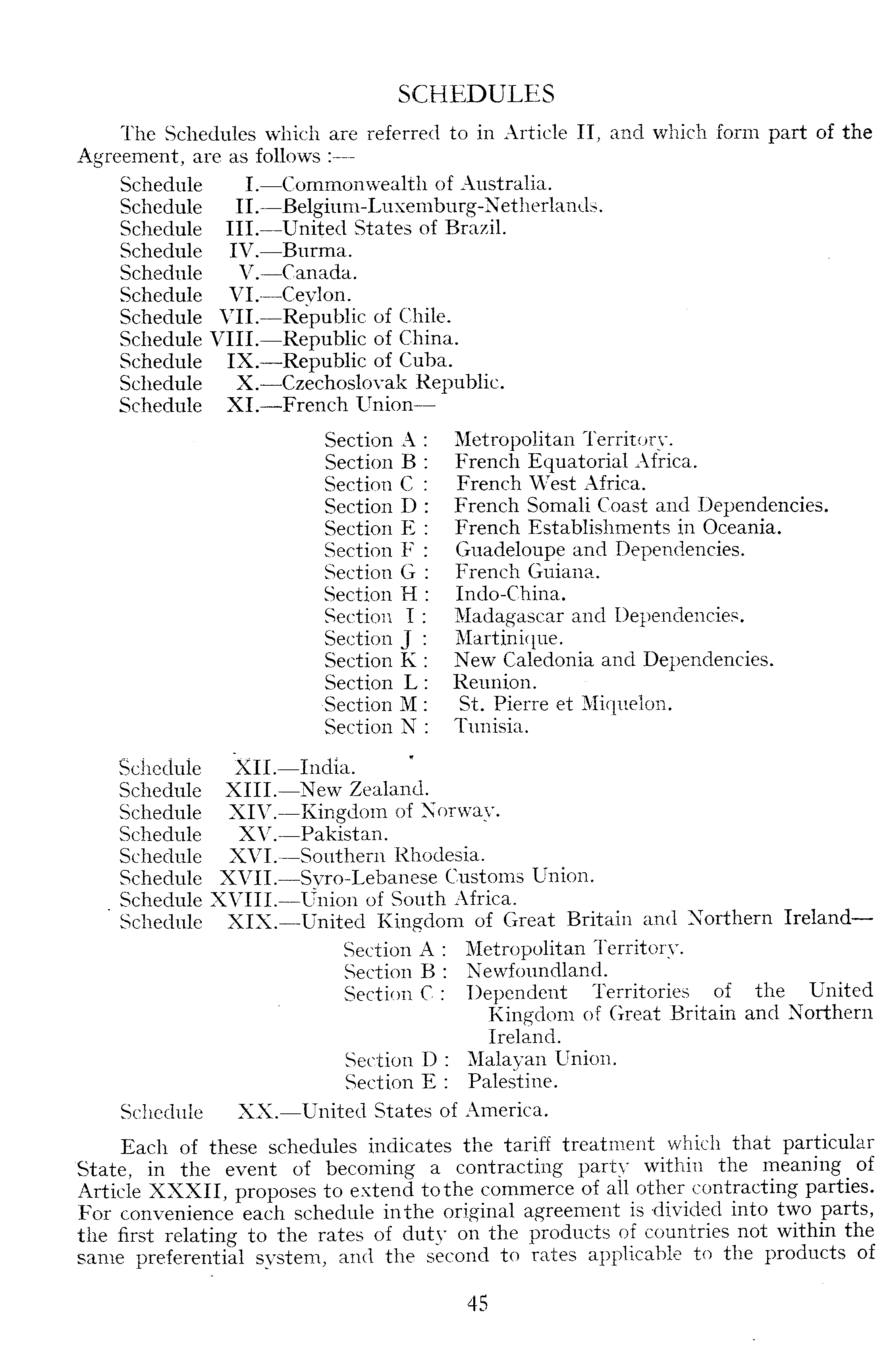 SCHEDULES

The Schedules which are referred to in Article II, and which form part of the Agreement, are as follows :—

Schedule I.—Commonwealth of Australia.
Schedule II.—Belgium-Luxemburg-Netherlands.
Schedule III.—United States of Brazil.
Schedule IV.—Burma.
Schedule V.—Canada.
Schedule VI.—Ceylon.
Schedule VII.—Republic of Chile.
Schedule VIII.—Republic of China.
Schedule IX.—Republic of Cuba.
Schedule X.—Czechoslovak Republic.
Schedule XI.—French Union—

Section A : Metropolitan Territory.
Section B : French Equatorial Africa.
Section C : French West Africa.
Section D : French Somali Coast and Dependencies.
Section E : French Establishments in Oceania.
Section F : Guadeloupe and Dependencies.
Section G : French Guiana.
Section H : Indo-China.
Section I : Madagascar and Dependencies.
Section J : Martinique.
Section K : New Caledonia and Dependencies.
Section L : Reunion.
Section M : St. Pierre et Miquelon.
Section N : Tunisia.

Schedule XII.—India.
Schedule XIII.—New Zealand.
Schedule XIV.—Kingdom of Norway.
Schedule XV.—Pakistan.
Schedule XVI.—Southern Rhodesia.
Schedule XVII.—Syro-Lebanese Customs Union.
Schedule XVIII.—Union of South Africa.
Schedule XIX.—United Kingdom of Great Britain and Northern Ireland—

Section A : Metropolitan Territory.
Section B : Newfoundland.
Section C : Dependent Territories of the United Kingdom of Great Britain and Northern Ireland.
Section D : Malayan Union.
Section E : Palestine.

Schedule XX.—United States of America.

Each of these schedules indicates the tariff treatment which that particular State, in the event of becoming a contracting party within the meaning of Article XXXII, proposes to extend to the commerce of all other contracting parties. For convenience each schedule in the original agreement is divided into two parts, the first relating to the rates of duty on the products of countries not within the same preferential system, and the second to rates applicable to the products of

45